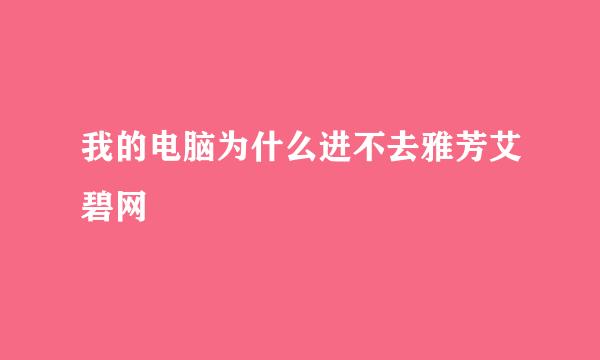 我的电脑为什么进不去雅芳艾碧网